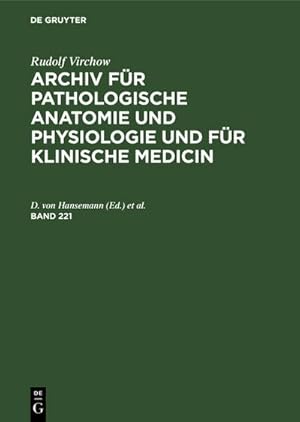 DE GRUYTER

Rudolf Virchow

ARCHIV FÜR PATHOLOGISCHE ANATOMIE UND PHYSIOLOGIE UND FÜR KLINISCHE MEDICIN

D. von Hansemann (Ed.) et al.

BAND 221

DE
G